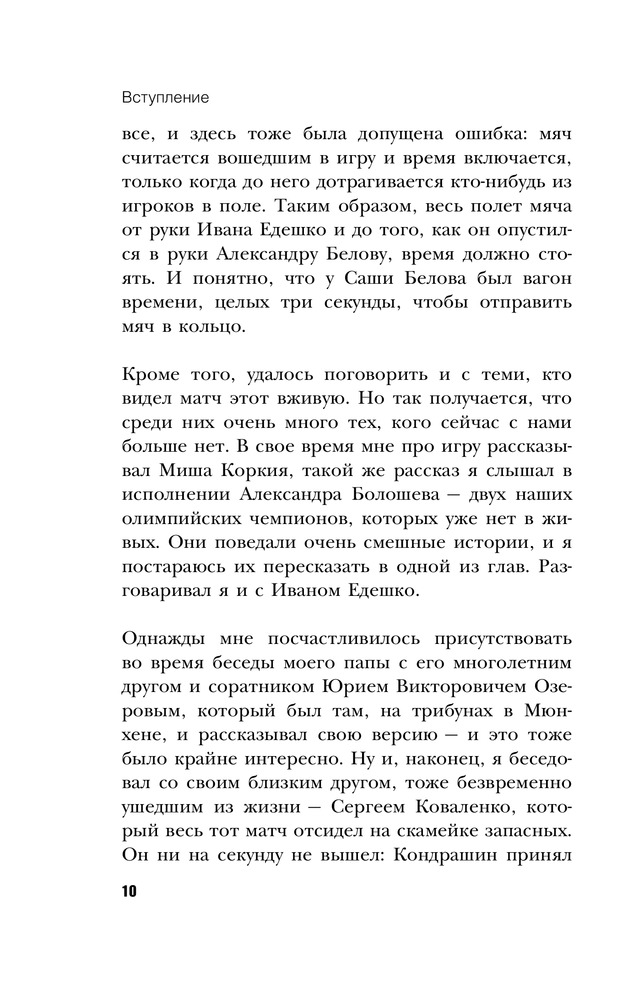 Вступление

все, и здесь тоже была допущена ошибка: мяч считается вошедшим в игру и время включается, только когда до него дотрагивается кто-нибудь из игроков в поле. Таким образом, весь полет мяча от руки Ивана Едешко и до того, как он опустился в руки Александру Белову, время должно стоять. И понятно, что у Саши Белова был вагон времени, целых три секунды, чтобы отправить мяч в кольцо.

Кроме того, удалось поговорить и с теми, кто видел матч этот вживую. Но так получается, что среди них очень много тех, кого сейчас с нами больше нет. В свое время мне про игру рассказывал Миша Коркия, такой же рассказ я слышал в исполнении Александра Болошева — двух наших олимпийских чемпионов, которых уже нет в живых. Они поведали очень смешные истории, и я постараюсь их пересказать в одной из глав. Разговаривал я и с Иваном Едешко.

Однажды мне посчастливилось присутствовать во время беседы моего папы с его многолетним другом и соратником Юрием Викторовичем Озеровым, который был там, на трибунах в Мюнхене, и рассказывал свою версию — и это тоже было крайне интересно. Ну и, наконец, я беседовал со своим близким другом, тоже безвременно ушедшим из жизни — Сергеем Коваленко, который весь тот матч отсидел на скамейке запасных. Он ни на секунду не вышел: Кондрашин принял

10